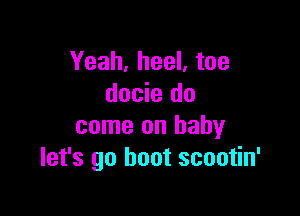 Yeah, heel, toe
docie do
come on baby
let's go boot scootin'